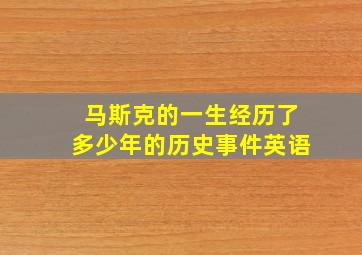 马斯克的一生经历了
多少年的历史事件英语